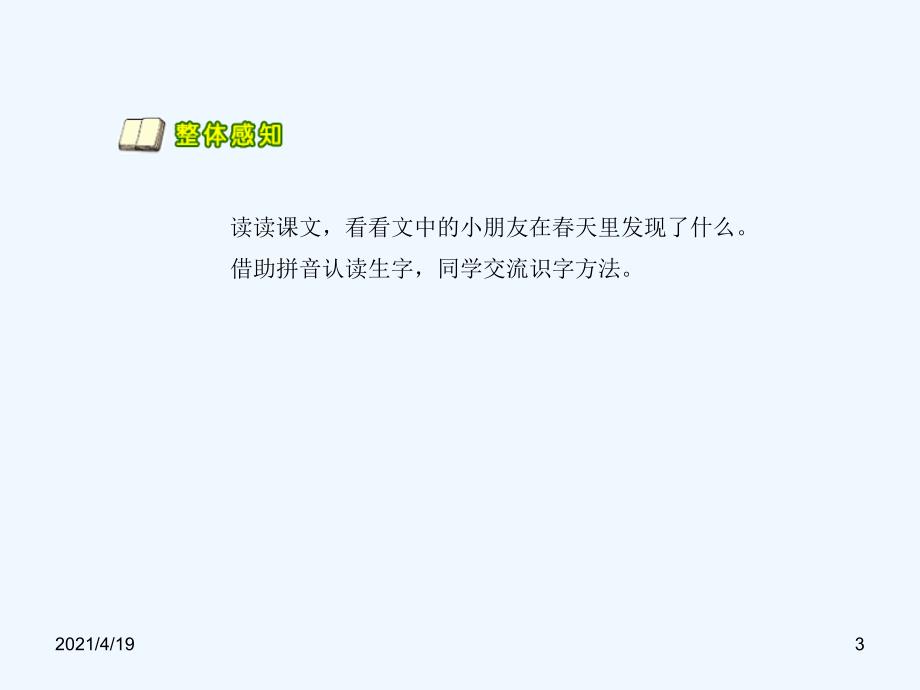 整体感知

读读课文，看看文中的小朋友在春天里发现了什么。
借助拼音认读生字，同学交流识字方法。

2021/4/19

3